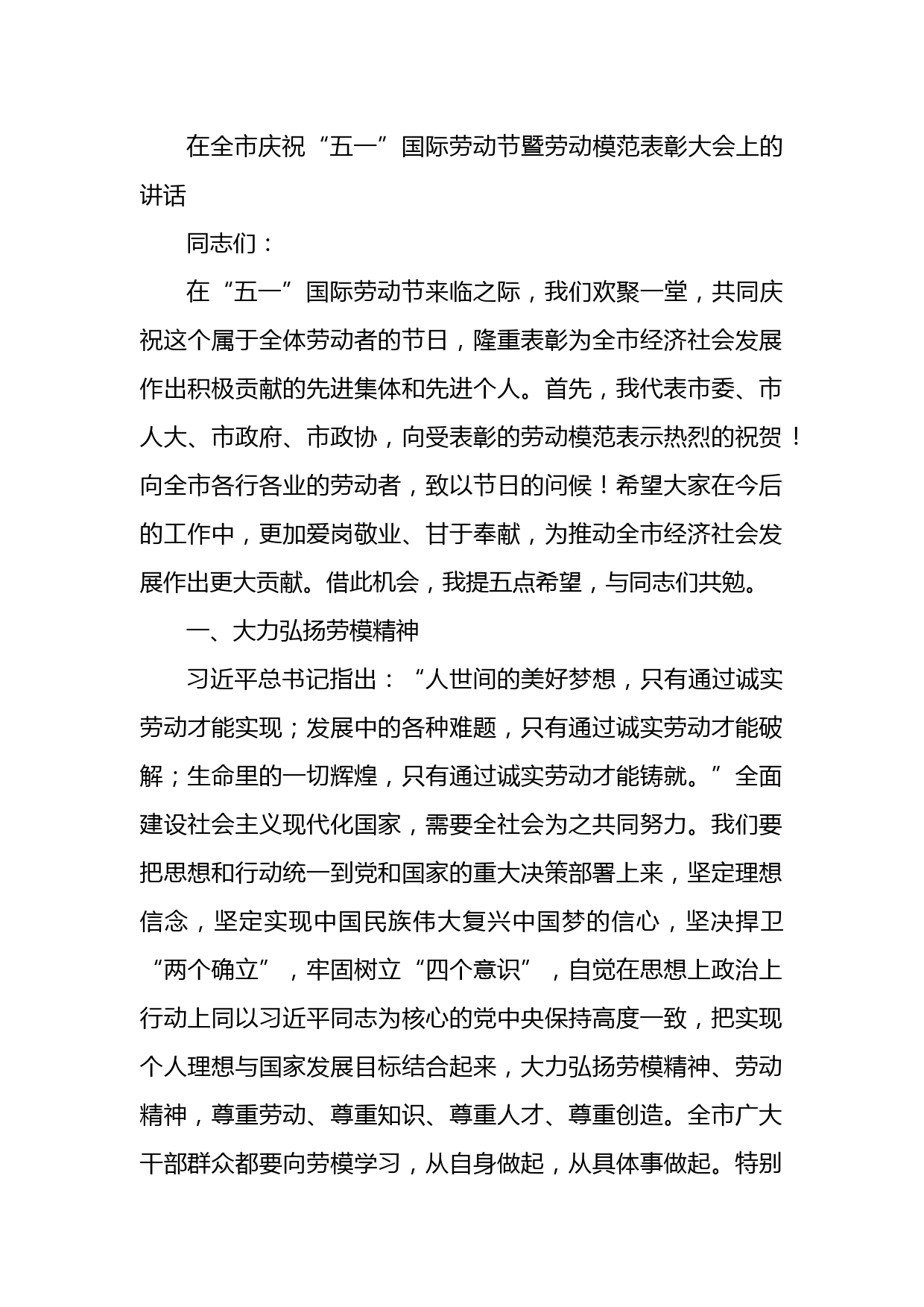 在全市庆祝“五一”国际劳动节暨劳动模范表彰大会上的讲话

同志们：

在“五一”国际劳动节来临之际，我们欢聚一堂，共同庆祝这个属于全体劳动者的节日，隆重表彰为全市经济社会发展作出积极贡献的先进集体和先进个人。首先，我代表市委、市人大、市政府、市政协，向受表彰的劳动模范表示热烈的祝贺！向全市各行各业的劳动者，致以节日的问候！希望大家在今后的工作中，更加爱岗敬业、甘于奉献，为推动全市经济社会发展作出更大贡献。借此机会，我提五点希望，与同志们共勉。

一、大力弘扬劳模精神

习近平总书记指出：“人世间的美好梦想，只有通过诚实劳动才能实现；发展中的各种难题，只有通过诚实劳动才能破解；生命里的一切辉煌，只有通过诚实劳动才能铸就。”全面建设社会主义现代化国家，需要全社会为之共同努力。我们要把思想和行动统一到党和国家的重大决策部署上来，坚定理想信念，坚定实现中国民族伟大复兴中国梦的信心，坚决捍卫“两个确立”，牢固树立“四个意识”，自觉在思想上政治上行动上同以习近平同志为核心的党中央保持高度一致，把实现个人理想与国家发展目标结合起来，大力弘扬劳模精神、劳动精神，尊重劳动、尊重知识、尊重人才、尊重创造。全市广大干部群众都要向劳模学习，从自身做起，从具体事做起。特别